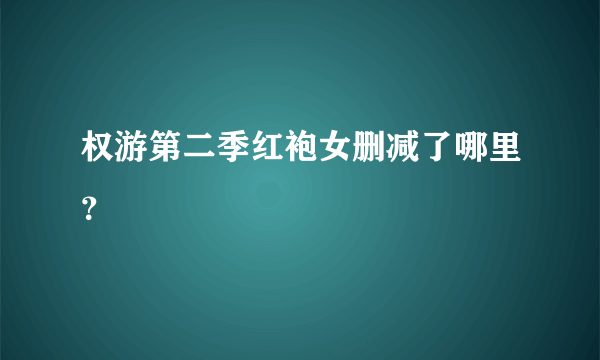 权游第二季红袍女删减了哪里?